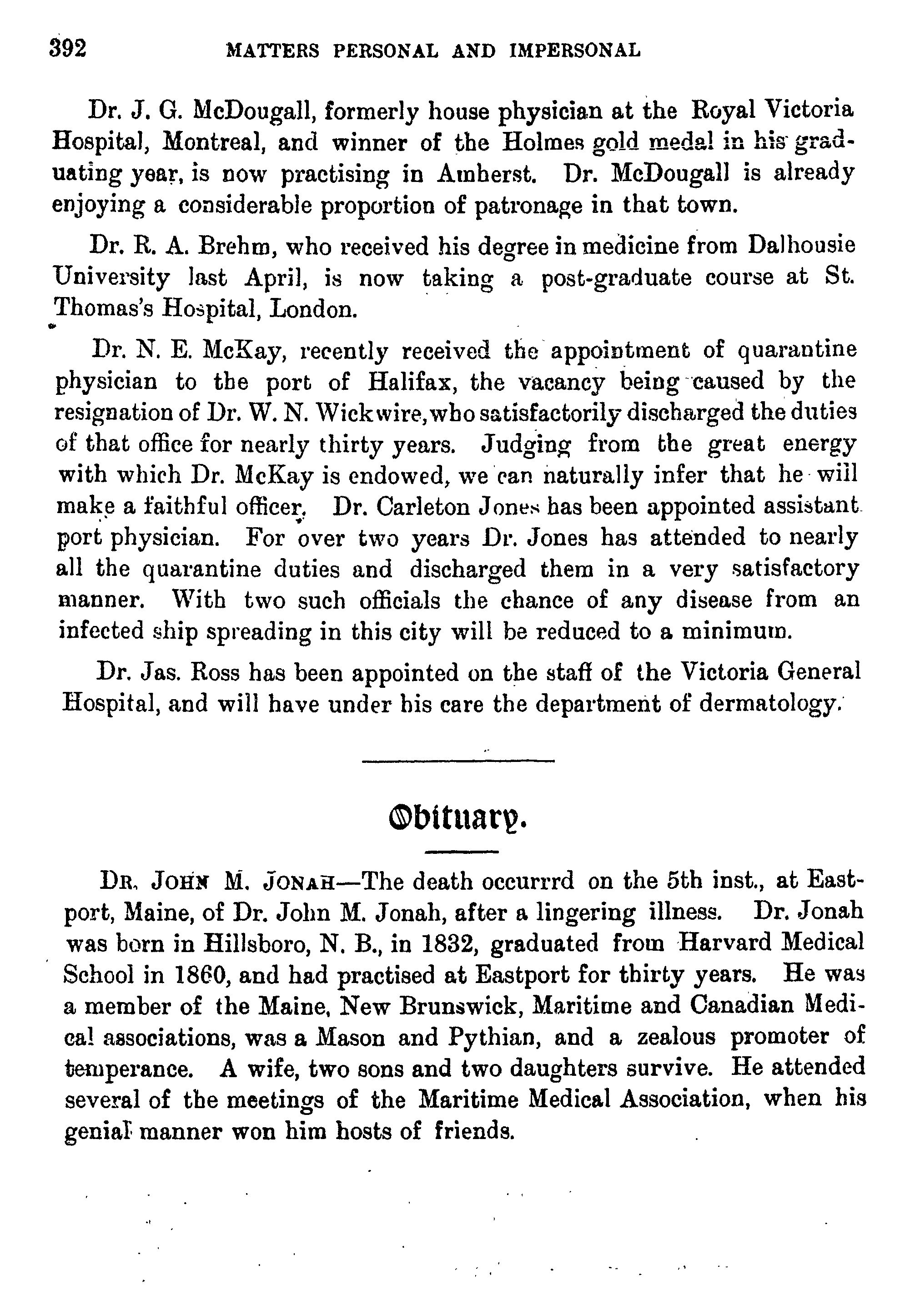 392 MATTERS PERSONAL AND IMPERSONAL

Dr. J. G. McDougall, formerly house physician at the Royal Victoria Hospital, Montreal, and winner of the Holmes gold medal in his graduating year, is now practising in Amherst. Dr. McDougall is already enjoying a considerable proportion of patronage in that town.

Dr. R. A. Brehm, who received his degree in medicine from Dalhousie University last April, is now taking a post-graduate course at St. Thomas's Hospital, London.

Dr. N. E. McKay, recently received the appointment of quarantine physician to the port of Halifax, the vacancy being caused by the resignation of Dr. W. N. Wickwire, who satisfactorily discharged the duties of that office for nearly thirty years. Judging from the great energy with which Dr. McKay is endowed, we can naturally infer that he will make a faithful officer. Dr. Carleton Jones has been appointed assistant port physician. For over two years Dr. Jones has attended to nearly all the quarantine duties and discharged them in a very satisfactory manner. With two such officials the chance of any disease from an infected ship spreading in this city will be reduced to a minimum.

Dr. Jas. Ross has been appointed on the staff of the Victoria General Hospital, and will have under his care the department of dermatology.

Obituary.

DR. JOHN M. JONAH—The death occurrrd on the 5th inst., at Eastport, Maine, of Dr. John M. Jonah, after a lingering illness. Dr. Jonah was born in Hillsboro, N. B., in 1832, graduated from Harvard Medical School in 1860, and had practised at Eastport for thirty years. He was a member of the Maine, New Brunswick, Maritime and Canadian Medical associations, was a Mason and Pythian, and a zealous promoter of temperance. A wife, two sons and two daughters survive. He attended several of the meetings of the Maritime Medical Association, when his genial manner won him hosts of friends.